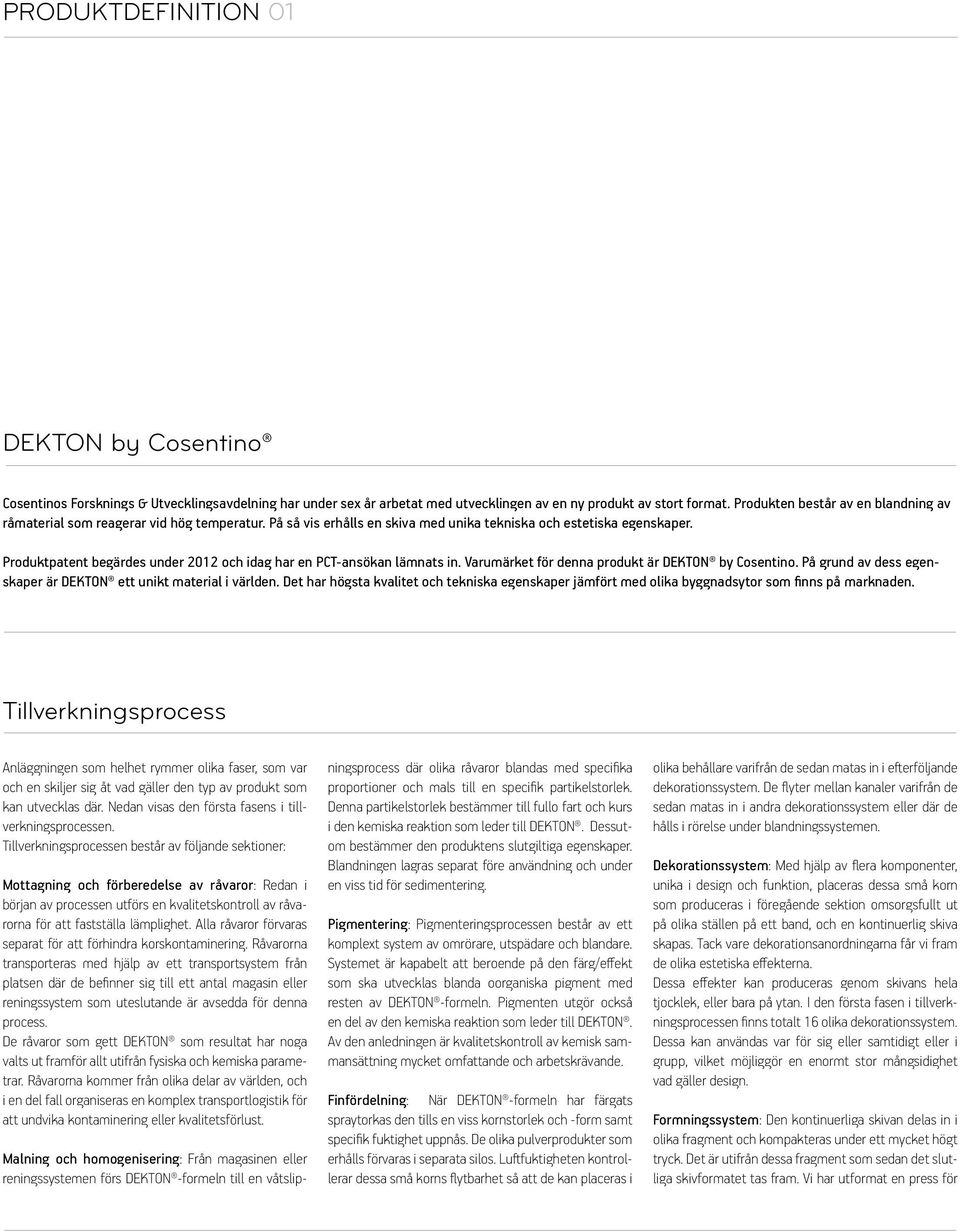 PRODUKTDEFINITION 01

DEKTON by Cosentino®

Cosentinos Forsknings & Utvecklingsavdelning har under sex år arbetat med utvecklingen av en ny produkt av stort format. Produkten består av en blandning av råmaterial som reagerar vid hög temperatur. På så vis erhålls en skiva med unika tekniska och estetiska egenskaper.

Produktpatent begärdes under 2012 och idag har en PCT-ansökan lämnats in. Varumärket för denna produkt är DEKTON® by Cosentino. På grund av dess egenskaper är DEKTON® ett unikt material i världen. Det har högsta kvalitet och tekniska egenskaper jämfört med olika byggnadsytor som finns på marknaden.

Tillverkningsprocess

Anläggningen som helhet rymmer olika faser, som var och en skiljer sig åt vad gäller den typ av produkt som kan utvecklas där. Nedan visas den första fasens i tillverkningsprocessen.
Tillverkningsprocessen består av följande sektioner:

Mottagning och förberedelse av råvaror: Redan i början av processen utförs en kvalitetskontroll av råvarorna för att fastställa lämplighet. Alla råvaror förvaras separat för att förhindra korskontaminering. Råvarorna transporteras med hjälp av ett transportsystem från platsen där de befinner sig till ett antal magasin eller reningssystem som uteslutande är avsedda för denna process.
De råvaror som gett DEKTON® som resultat har noga valts ut framför allt utifrån fysiska och kemiska parametrar. Råvarorna kommer från olika delar av världen, och i en del fall organiseras en komplex transportlogistik för att undvika kontaminering eller kvalitetsförlust.

Malning och homogenisering: Från magasinen eller reningssystemen förs DEKTON®-formeln till en våtslipningsprocess där olika råvaror blandas med specifika proportioner och mals till en specifik partikelstorlek. Denna partikelstorlek bestämmer till fullo fart och kurs i den kemiska reaktion som leder till DEKTON®. Dessutom bestämmer den produktens slutgiltiga egenskaper. Blandningen lagras separat före användning och under en viss tid för sedimentering.

Pigmentering: Pigmenteringsprocessen består av ett komplext system av omrörare, utspädare och blandare. Systemet är kapabelt att beroende på den färg/effekt som ska utvecklas blanda oorganiska pigment med resten av DEKTON®-formeln. Pigmenten utgör också en del av den kemiska reaktion som leder till DEKTON®. Av den anledningen är kvalitetskontroll av kemisk sammansättning mycket omfattande och arbetskrävande.

Finfördelning: När DEKTON®-formeln har färgats spraytorkas den tills en viss kornstorlek och -form samt specifik fuktighet uppnås. De olika pulverprodukter som erhålls förvaras i separata silos. Luftfuktigheten kontrollerar dessa små korns flytbarhet så att de kan placeras i olika behållare varifrån de sedan matas in i efterföljande dekorationssystem. De flyter mellan kanaler varifrån de sedan matas in i andra dekorationssystem eller där de hålls i rörelse under blandningssystemen.

Dekorationssystem: Med hjälp av flera komponenter, unika i design och funktion, placeras dessa små korn som produceras i föregående sektion omsorgsfullt ut på olika ställen på ett band, och en kontinuerlig skiva skapas. Tack vare dekorationsanordningarna får vi fram de olika estetiska effekterna.
Dessa effekter kan produceras genom skivans hela tjocklek, eller bara på ytan. I den första fasen i tillverkningsprocessen finns totalt 16 olika dekorationssystem. Dessa kan användas var för sig eller samtidigt eller i grupp, vilket möjliggör en enormt stor mångsidighet vad gäller design.

Formningssystem: Den kontinuerliga skivan delas in i olika fragment och kompakteras under ett mycket högt tryck. Det är utifrån dessa fragment som sedan det slutliga skivformatet tas fram. Vi har utformat en press för